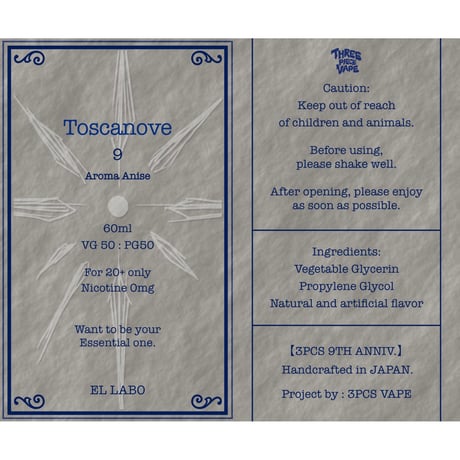 Toscanove

9

Aroma Anise

60ml

VG 50 : PG50

For 20+ only

Nicotine 0mg

Want to be your Essential one.

EL LABO

THREE PIECE VAPE

Caution:
Keep out of reach
of children and animals.

Before using,
please shake well.

After opening, please enjoy
as soon as possible.

Ingredients:
Vegetable Glycerin
Propylene Glycol
Natural and artificial flavor

【3PCS 9TH ANNIV.】

Handcrafted in JAPAN.

Project by : 3PCS VAPE